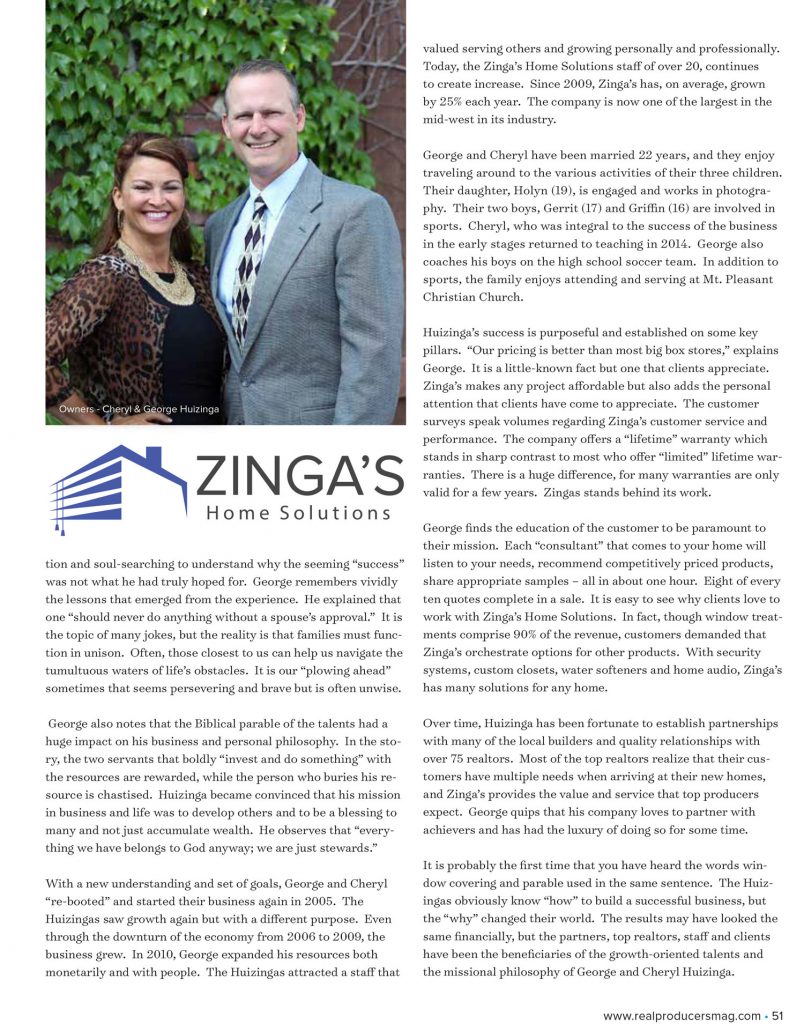 Owners - Cheryl & George Huizinga

ZINGA'S
Home Solutions

tion and soul-searching to understand why the seeming "success" was not what he had truly hoped for. George remembers vividly the lessons that emerged from the experience. He explained that one "should never do anything without a spouse's approval." It is the topic of many jokes, but the reality is that families must function in unison. Often, those closest to us can help us navigate the tumultuous waters of life's obstacles. It is our "plowing ahead" sometimes that seems persevering and brave but is often unwise.

George also notes that the Biblical parable of the talents had a huge impact on his business and personal philosophy. In the story, the two servants that boldly "invest and do something" with the resources are rewarded, while the person who buries his resource is chastised. Huizinga became convinced that his mission in business and life was to develop others and to be a blessing to many and not just accumulate wealth. He observes that "everything we have belongs to God anyway; we are just stewards."

With a new understanding and set of goals, George and Cheryl "re-booted" and started their business again in 2005. The Huizingas saw growth again but with a different purpose. Even through the downturn of the economy from 2006 to 2009, the business grew. In 2010, George expanded his resources both monetarily and with people. The Huizingas attracted a staff that valued serving others and growing personally and professionally. Today, the Zinga's Home Solutions staff of over 20, continues to create increase. Since 2009, Zinga's has, on average, grown by 25% each year. The company is now one of the largest in the mid-west in its industry.

George and Cheryl have been married 22 years, and they enjoy traveling around to the various activities of their three children. Their daughter, Holyn (19), is engaged and works in photography. Their two boys, Gerrit (17) and Griffin (16) are involved in sports. Cheryl, who was integral to the success of the business in the early stages returned to teaching in 2014. George also coaches his boys on the high school soccer team. In addition to sports, the family enjoys attending and serving at Mt. Pleasant Christian Church.

Huizinga's success is purposeful and established on some key pillars. "Our pricing is better than most big box stores," explains George. It is a little-known fact but one that clients appreciate. Zinga's makes any project affordable but also adds the personal attention that clients have come to appreciate. The customer surveys speak volumes regarding Zinga's customer service and performance. The company offers a "lifetime" warranty which stands in sharp contrast to most who offer "limited" lifetime warranties. There is a huge difference, for many warranties are only valid for a few years. Zingas stands behind its work.

George finds the education of the customer to be paramount to their mission. Each "consultant" that comes to your home will listen to your needs, recommend competitively priced products, share appropriate samples – all in about one hour. Eight of every ten quotes complete in a sale. It is easy to see why clients love to work with Zinga's Home Solutions. In fact, though window treatments comprise 90% of the revenue, customers demanded that Zinga's orchestrate options for other products. With security systems, custom closets, water softeners and home audio, Zinga's has many solutions for any home.

Over time, Huizinga has been fortunate to establish partnerships with many of the local builders and quality relationships with over 75 realtors. Most of the top realtors realize that their customers have multiple needs when arriving at their new homes, and Zinga's provides the value and service that top producers expect. George quips that his company loves to partner with achievers and has had the luxury of doing so for some time.

It is probably the first time that you have heard the words window covering and parable used in the same sentence. The Huizingas obviously know "how" to build a successful business, but the "why" changed their world. The results may have looked the same financially, but the partners, top realtors, staff and clients have been the beneficiaries of the growth-oriented talents and the missional philosophy of George and Cheryl Huizinga.

www.realproducersmag.com • 51